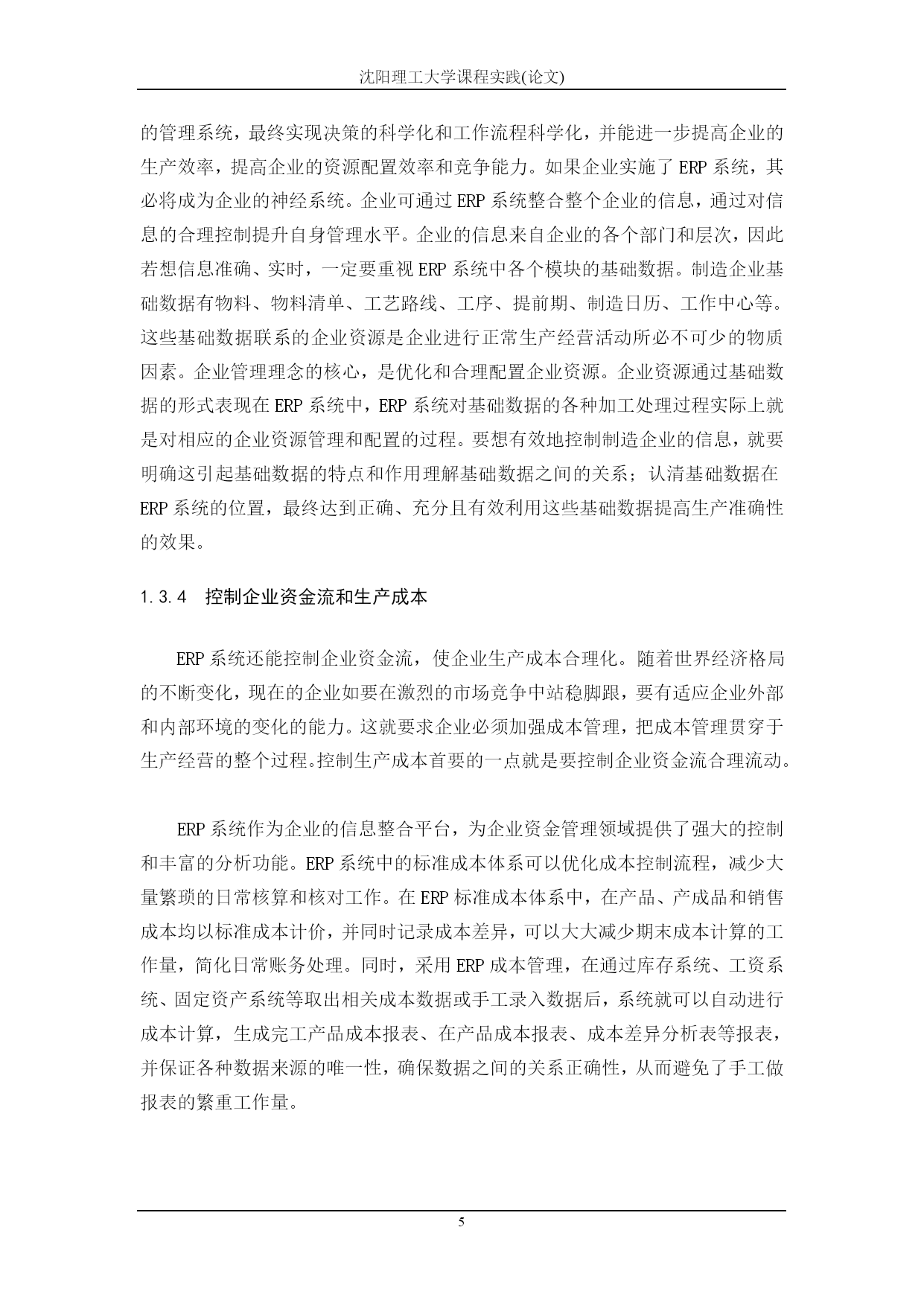 沈阳理工大学课程实践(论文)

的管理系统，最终实现决策的科学化和工作流程科学化，并能进一步提高企业的生产效率，提高企业的资源配置效率和竞争能力。如果企业实施了 ERP 系统，其必将成为企业的神经系统。企业可通过 ERP 系统整合整个企业的信息，通过对信息的合理控制提升自身管理水平。企业的信息来自企业的各个部门和层次，因此若想信息准确、实时，一定要重视 ERP 系统中各个模块的基础数据。制造企业基础数据有物料、物料清单、工艺路线、工序、提前期、制造日历、工作中心等。这些基础数据联系的企业资源是企业进行正常生产经营活动所必不可少的物质因素。企业管理理念的核心，是优化和合理配置企业资源。企业资源通过基础数据的形式表现在 ERP 系统中，ERP 系统对基础数据的各种加工处理过程实际上就是对相应的企业资源管理和配置的过程。要想有效地控制制造企业的信息，就要明确这引起基础数据的特点和作用理解基础数据之间的关系；认清基础数据在 ERP 系统的位置，最终达到正确、充分且有效利用这些基础数据提高生产准确性的效果。

1.3.4 控制企业资金流和生产成本

ERP 系统还能控制企业资金流，使企业生产成本合理化。随着世界经济格局的不断变化，现在的企业如要在激烈的市场竞争中站稳脚跟，要有适应企业外部和内部环境的变化的能力。这就要求企业必须加强成本管理，把成本管理贯穿于生产经营的整个过程。控制生产成本首要的一点就是要控制企业资金流合理流动。

ERP 系统作为企业的信息整合平台，为企业资金管理领域提供了强大的控制和丰富的分析功能。ERP 系统中的标准成本体系可以优化成本控制流程，减少大量繁琐的日常核算和核对工作。在 ERP 标准成本体系中，在产品、产成品和销售成本均以标准成本计价，并同时记录成本差异，可以大大减少期末成本计算的工作量，简化日常账务处理。同时，采用 ERP 成本管理，在通过库存系统、工资系统、固定资产系统等取出相关成本数据或手工录入数据后，系统就可以自动进行成本计算，生成完工产品成本报表、在产品成本报表、成本差异分析表等报表，并保证各种数据来源的唯一性，确保数据之间的关系正确性，从而避免了手工做报表的繁重工作量。

5